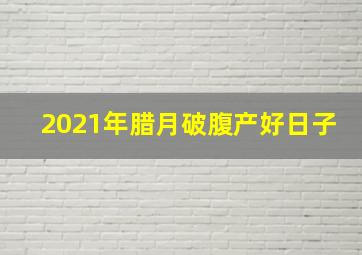 2021年腊月破腹产好日子